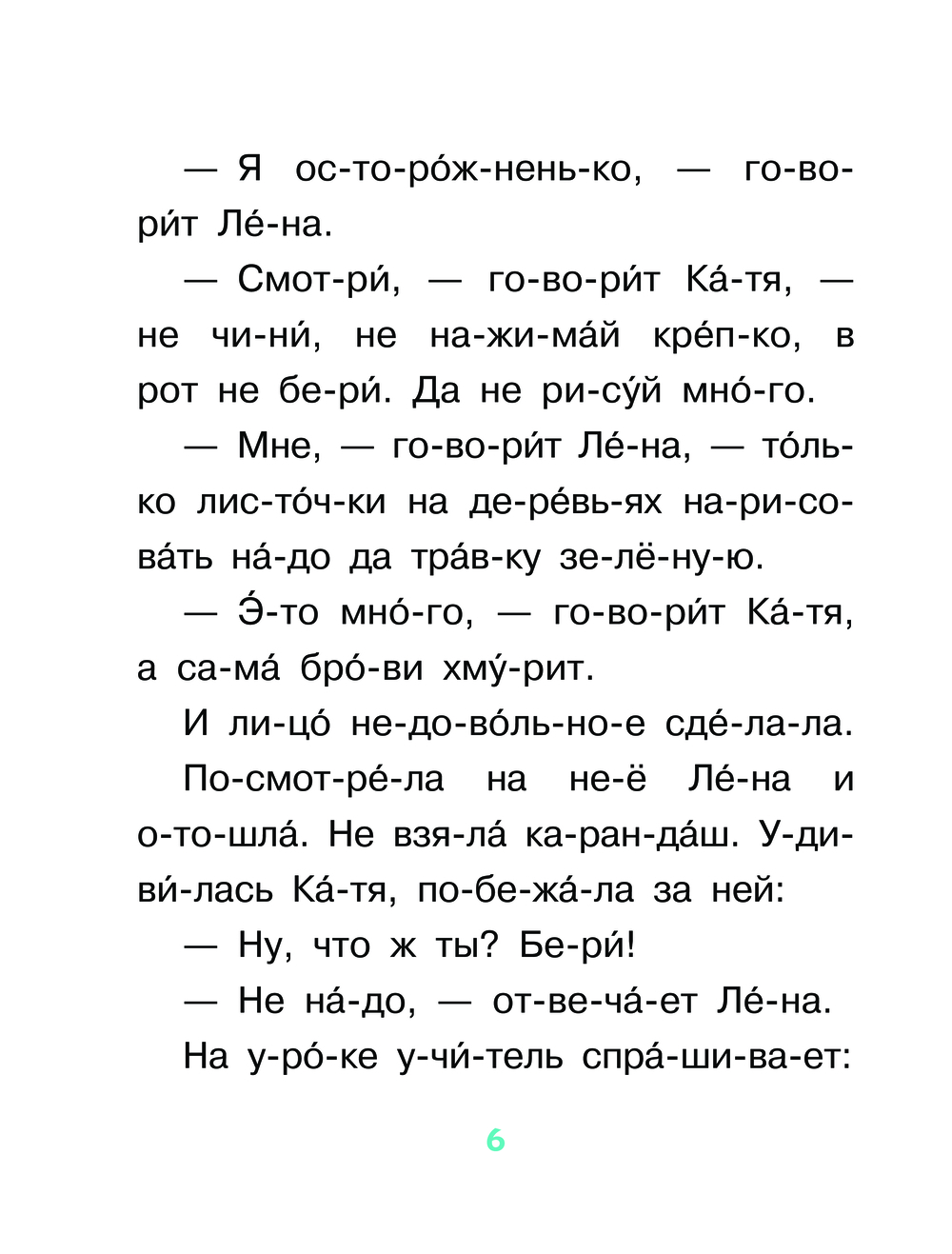 — Я ос-то-ро́ж-нень-ко, — го-во-ри́т Ле́-на.

— Смот-ри́, — го-во-ри́т Ка́-тя, — не чи-ни́, не на-жи-ма́й кре́п-ко, в рот не бе-ри́. Да не ри-су́й мно́-го.

— Мне, — го-во-ри́т Ле́-на, — то́ль-ко лис-то́ч-ки на де-ре́вь-ях на-ри-со-ва́ть на́-до да тра́в-ку зе-лё-ну-ю.

— Э́-то мно́-го, — го-во-ри́т Ка́-тя, а са-ма́ бро́-ви хму́-рит.

И ли-цо́ не-до-во́ль-но-е сде́-ла-ла.

По-смот-ре́-ла на не-ё Ле́-на и о-то-шла́. Не взя-ла́ ка-ран-да́ш. У-ди-ви́-лась Ка́-тя, по-бе-жа́-ла за ней:

— Ну, что ж ты? Бе-ри́!

— Не на́-до, — от-ве-ча́-ет Ле́-на.

На у-ро́-ке у-чи́-тель спра́-ши-ва-ет:

6